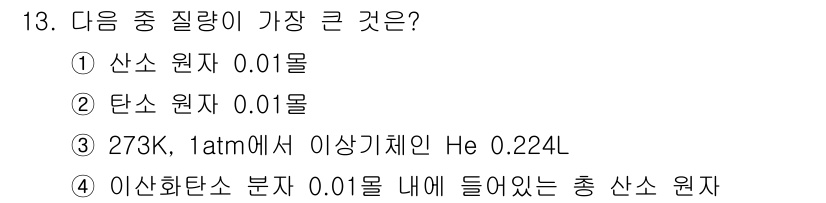 13. 다음 중 질량이 가장 큰 것은?

① 산소 원자 0.01몰

② 탄소 원자 0.01몰

③ 273K, 1atm에서 이상기체인 He 0.224L

④ 이산화탄소 분자 0.01몰 내에 들어있는 총 산소 원자